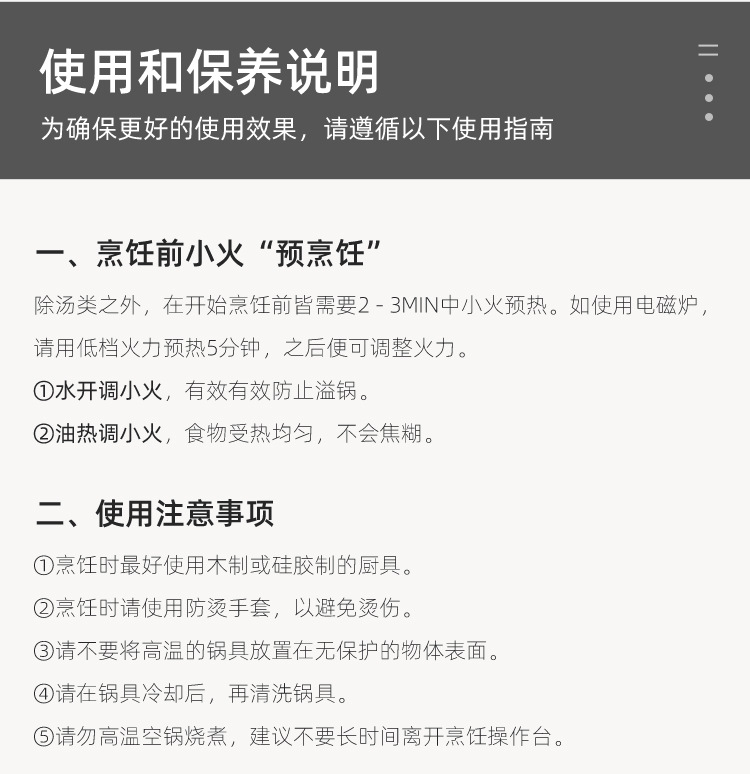 使用和保养说明

为确保更好的使用效果，请遵循以下使用指南

一、烹饪前小火“预烹饪”

除汤类之外，在开始烹饪前皆需要2 - 3MIN中小火预热。如使用电磁炉，请用低档火力预热5分钟，之后便可调整火力。

①水开调小火，有效有效防止溢锅。

②油热调小火，食物受热均匀，不会焦糊。

二、使用注意事项

①烹饪时最好使用木制或硅胶制的厨具。

②烹饪时请使用防烫手套，以避免烫伤。

③请不要将高温的锅具放置在无保护的物体表面。

④请在锅具冷却后，再清洗锅具。

⑤请勿高温空锅烧煮，建议不要长时间离开烹饪操作台。